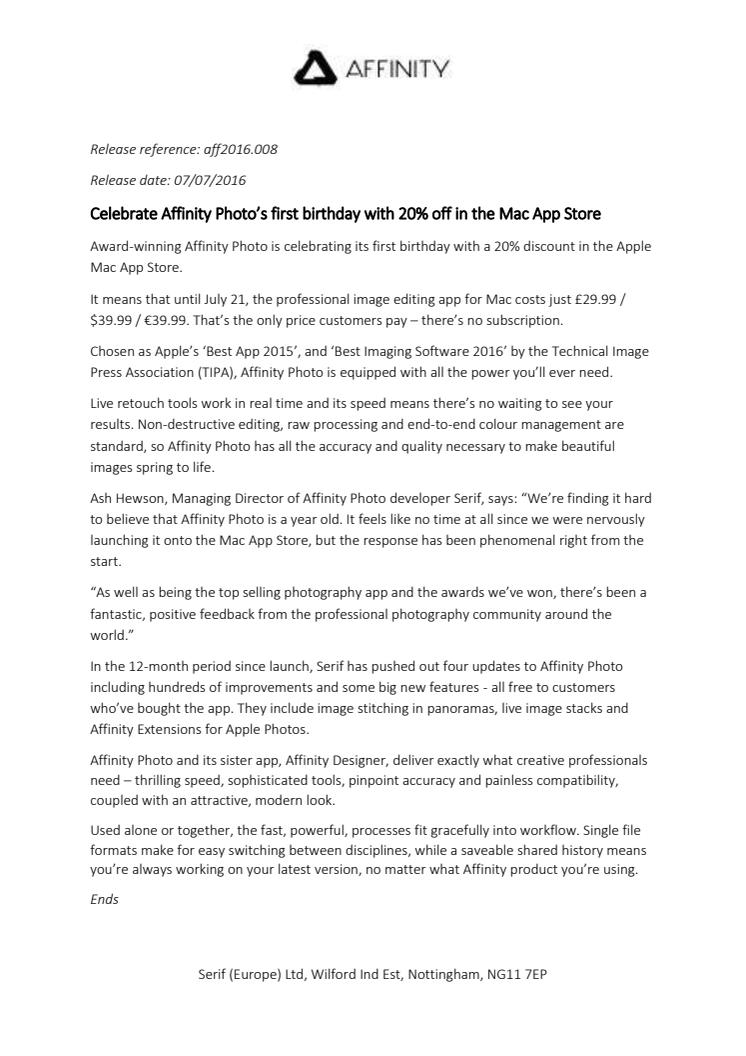 AFFINITY

Release reference: aff2016.008

Release date: 07/07/2016

Celebrate Affinity Photo's first birthday with 20% off in the Mac App Store

Award-winning Affinity Photo is celebrating its first birthday with a 20% discount in the Apple Mac App Store.

It means that until July 21, the professional image editing app for Mac costs just £29.99 / $39.99 / €39.99. That's the only price customers pay – there's no subscription.

Chosen as Apple's 'Best App 2015', and 'Best Imaging Software 2016' by the Technical Image Press Association (TIPA), Affinity Photo is equipped with all the power you'll ever need.

Live retouch tools work in real time and its speed means there's no waiting to see your results. Non-destructive editing, raw processing and end-to-end colour management are standard, so Affinity Photo has all the accuracy and quality necessary to make beautiful images spring to life.

Ash Hewson, Managing Director of Affinity Photo developer Serif, says: "We're finding it hard to believe that Affinity Photo is a year old. It feels like no time at all since we were nervously launching it onto the Mac App Store, but the response has been phenomenal right from the start.

"As well as being the top selling photography app and the awards we've won, there's been a fantastic, positive feedback from the professional photography community around the world."

In the 12-month period since launch, Serif has pushed out four updates to Affinity Photo including hundreds of improvements and some big new features - all free to customers who've bought the app. They include image stitching in panoramas, live image stacks and Affinity Extensions for Apple Photos.

Affinity Photo and its sister app, Affinity Designer, deliver exactly what creative professionals need – thrilling speed, sophisticated tools, pinpoint accuracy and painless compatibility, coupled with an attractive, modern look.

Used alone or together, the fast, powerful, processes fit gracefully into workflow. Single file formats make for easy switching between disciplines, while a saveable shared history means you're always working on your latest version, no matter what Affinity product you're using.

Ends

Serif (Europe) Ltd, Wilford Ind Est, Nottingham, NG11 7EP